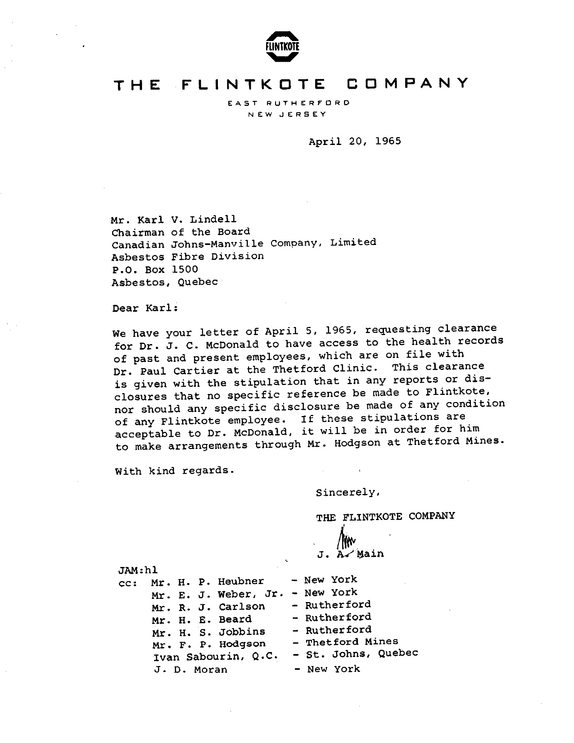 FLINTKOTE

THE FLINTKOTE COMPANY
EAST RUTHERFORD
NEW JERSEY

April 20, 1965

Mr. Karl V. Lindell
Chairman of the Board
Canadian Johns-Manville Company, Limited
Asbestos Fibre Division
P.O. Box 1500
Asbestos, Quebec

Dear Karl:

We have your letter of April 5, 1965, requesting clearance for Dr. J. C. McDonald to have access to the health records of past and present employees, which are on file with Dr. Paul Cartier at the Thetford Clinic. This clearance is given with the stipulation that in any reports or disclosures that no specific reference be made to Flintkote, nor should any specific disclosure be made of any condition of any Flintkote employee. If these stipulations are acceptable to Dr. McDonald, it will be in order for him to make arrangements through Mr. Hodgson at Thetford Mines.

With kind regards.

Sincerely,

THE FLINTKOTE COMPANY

J. A. Main

JAM:hl
cc: Mr. H. P. Heubner - New York
Mr. E. J. Weber, Jr. - New York
Mr. R. J. Carlson - Rutherford
Mr. H. E. Beard - Rutherford
Mr. H. S. Jobbins - Rutherford
Mr. F. P. Hodgson - Thetford Mines
Ivan Sabourin, Q.C. - St. Johns, Quebec
J. D. Moran - New York